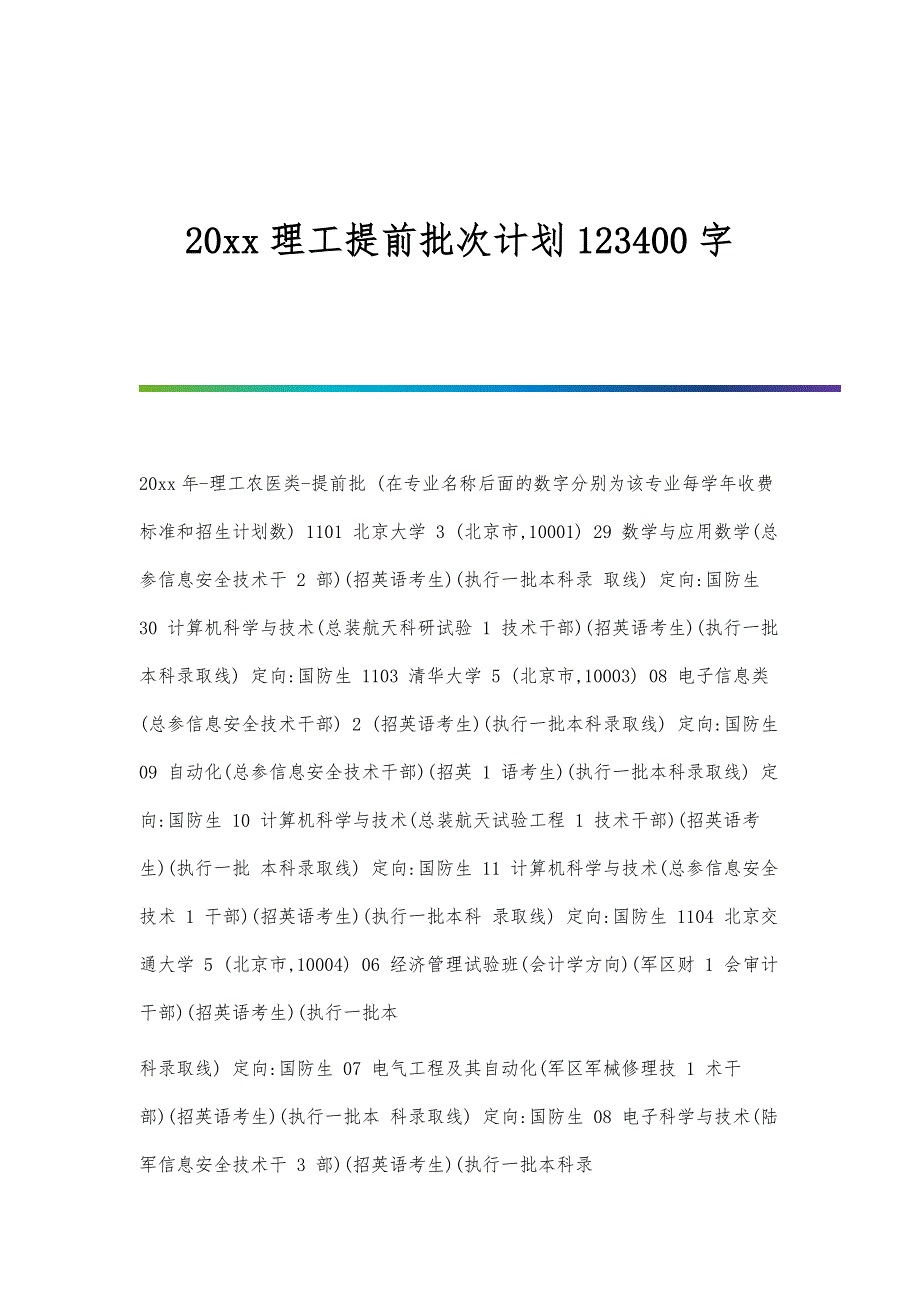 20xx 理工提前批次计划 123400 字

20xx 年-理工农医类-提前批 (在专业名称后面的数字分别为该专业每学年收费标准和招生计划数) 1101 北京大学 3 (北京市,10001) 29 数学与应用数学(总参信息安全技术干 2 部)(招英语考生)(执行一批本科录 取线) 定向:国防生 30 计算机科学与技术(总装航天科研试验 1 技术干部)(招英语考生)(执行一批本科录取线) 定向:国防生 1103 清华大学 5 (北京市,10003) 08 电子信息类(总参信息安全技术干部) 2 (招英语考生)(执行一批本科录取线) 定向:国防生 09 自动化(总参信息安全技术干部)(招英 1 语考生)(执行一批本科录取线) 定向:国防生 10 计算机科学与技术(总装航天试验工程 1 技术干部)(招英语考生)(执行一批 本科录取线) 定向:国防生 11 计算机科学与技术(总参信息安全技术 1 干部)(招英语考生)(执行一批本科 录取线) 定向:国防生 1104 北京交通大学 5 (北京市,10004) 06 经济管理试验班(会计学方向)(军区财 1 会审计干部)(招英语考生)(执行一批本

科录取线) 定向:国防生 07 电气工程及其自动化(军区军械修理技 1 术干部)(招英语考生)(执行一批本 科录取线) 定向:国防生 08 电子科学与技术(陆军信息安全技术干 3 部)(招英语考生)(执行一批本科录